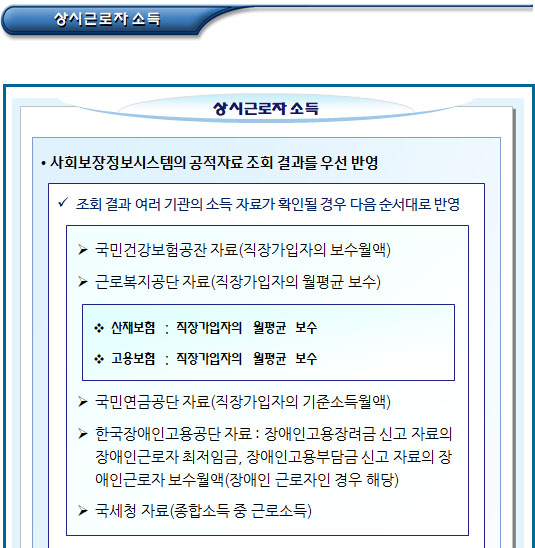 상시근로자 소득

상시근로자 소득

• 사회보장정보시스템의 공적자료 조회 결과를 우선 반영

✓ 조회 결과 여러 기관의 소득 자료가 확인될 경우 다음 순서대로 반영

➢ 국민건강보험공잔 자료(직장가입자의 보수월액)

➢ 근로복지공단 자료(직장가입자의 월평균 보수)

❖ 산재보험 : 직장가입자의 월평균 보수

❖ 고용보험 : 직장가입자의 월평균 보수

➢ 국민연금공단 자료(직장가입자의 기준소득월액)

➢ 한국장애인고용공단 자료 : 장애인고용장려금 신고 자료의 장애인근로자 최저임금, 장애인고용부담금 신고 자료의 장애인근로자 보수월액(장애인 근로자인 경우 해당)

➢ 국세청 자료(종합소득 중 근로소득)